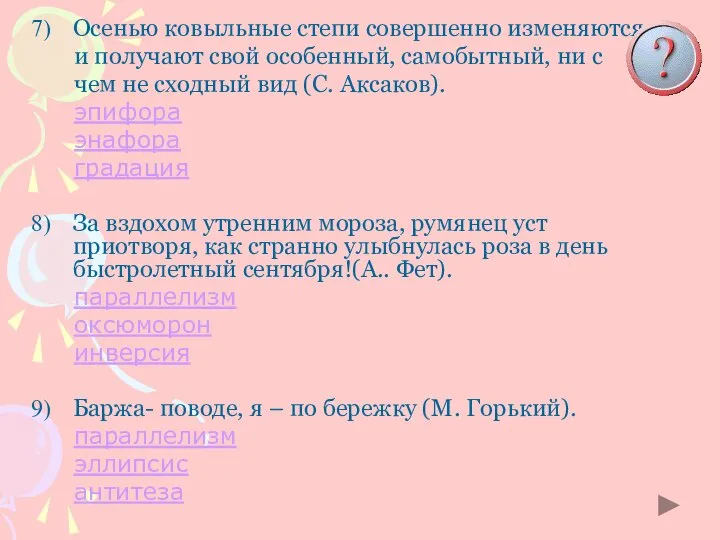 7) Осенью ковыльные степи совершенно изменяются и получают свой особенный, самобытный, ни с чем не сходный вид (С. Аксаков).
эпифора
энафора
градация

?

8) За вздохом утренним мороза, румянец уст приотворя, как странно улыбнулась роза в день быстролетный сентября!(А.. Фет).
параллелизм
оксюморон
инверсия

9) Баржа- поводе, я – по бережку (М. Горький).
параллелизм
эллипсис
антитеза